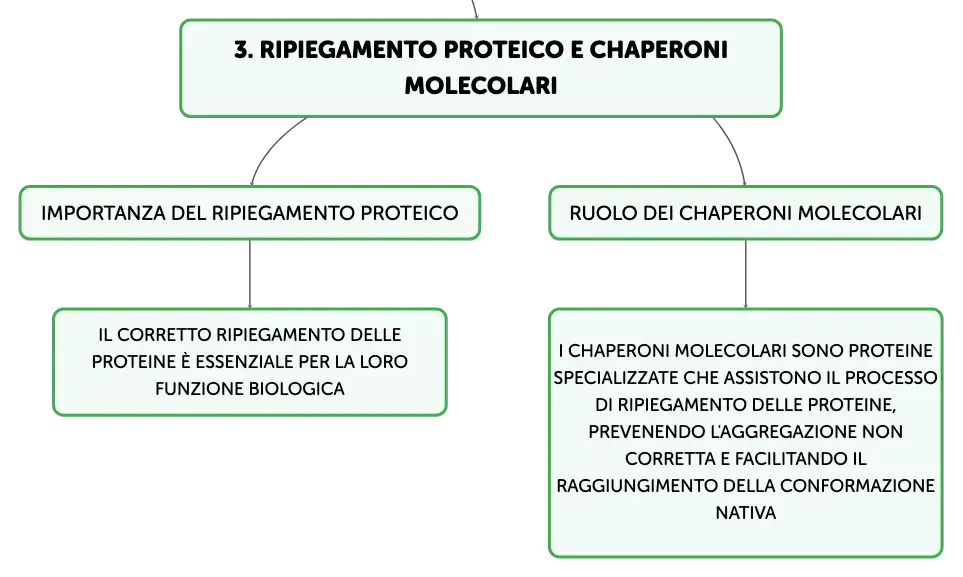 3. RIPIEGAMENTO PROTEICO E CHAPERONI MOLECOLARI

IMPORTANZA DEL RIPIEGAMENTO PROTEICO

IL CORRETTO RIPIEGAMENTO DELLE PROTEINE È ESSENZIALE PER LA LORO FUNZIONE BIOLOGICA

RUOLO DEI CHAPERONI MOLECOLARI

I CHAPERONI MOLECOLARI SONO PROTEINE SPECIALIZZATE CHE ASSISTONO IL PROCESSO DI RIPIEGAMENTO DELLE PROTEINE, PREVENENDO L'AGGREGAZIONE NON CORRETTA E FACILITANDO IL RAGGIUNGIMENTO DELLA CONFORMAZIONE NATIVA